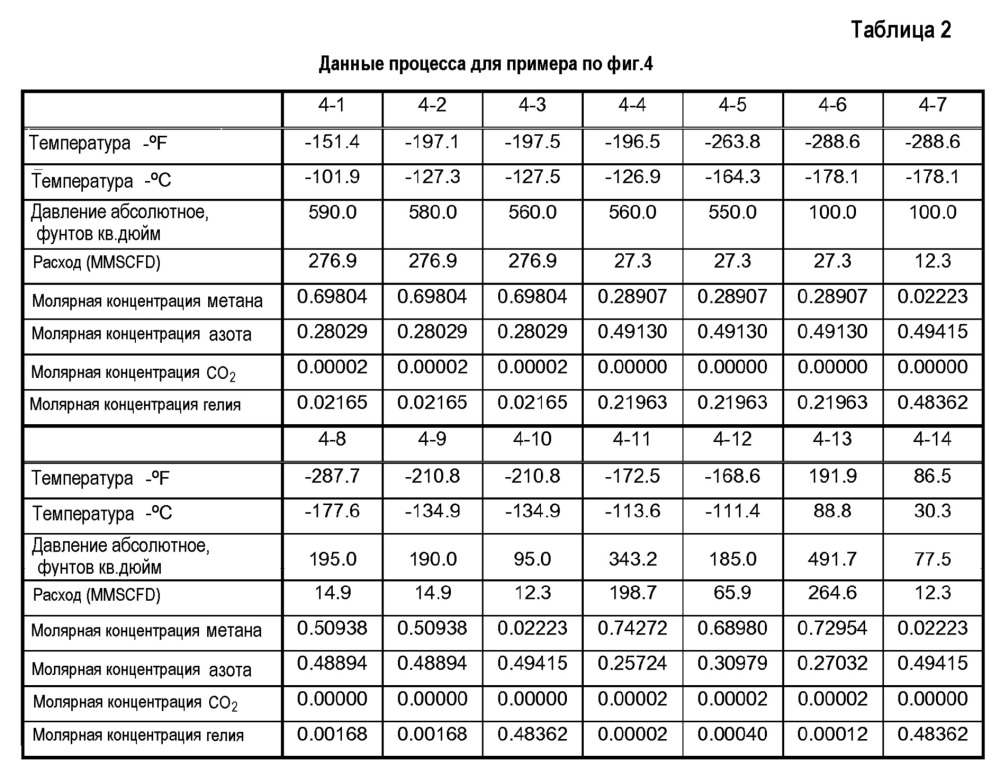 Таблица 2

Данные процесса для примера по фиг.4

| | 4-1 | 4-2 | 4-3 | 4-4 | 4-5 | 4-6 | 4-7 |
|---|---|---|---|---|---|---|---|
| Температура -ºF | -151.4 | -197.1 | -197.5 | -196.5 | -263.8 | -288.6 | -288.6 |
| Температура -ºC | -101.9 | -127.3 | -127.5 | -126.9 | -164.3 | -178.1 | -178.1 |
| Давление абсолютное, фунтов кв.дюйм | 590.0 | 580.0 | 560.0 | 560.0 | 550.0 | 100.0 | 100.0 |
| Расход (MMSCFD) | 276.9 | 276.9 | 276.9 | 27.3 | 27.3 | 27.3 | 12.3 |
| Молярная концентрация метана | 0.69804 | 0.69804 | 0.69804 | 0.28907 | 0.28907 | 0.28907 | 0.02223 |
| Молярная концентрация азота | 0.28029 | 0.28029 | 0.28029 | 0.49130 | 0.49130 | 0.49130 | 0.49415 |
| Молярная концентрация $CO_2$ | 0.00002 | 0.00002 | 0.00002 | 0.00000 | 0.00000 | 0.00000 | 0.00000 |
| Молярная концентрация гелия | 0.02165 | 0.02165 | 0.02165 | 0.21963 | 0.21963 | 0.21963 | 0.48362 |
| | 4-8 | 4-9 | 4-10 | 4-11 | 4-12 | 4-13 | 4-14 |
| Температура -ºF | -287.7 | -210.8 | -210.8 | -172.5 | -168.6 | 191.9 | 86.5 |
| Температура -ºC | -177.6 | -134.9 | -134.9 | -113.6 | -111.4 | 88.8 | 30.3 |
| Давление абсолютное, фунтов кв.дюйм | 195.0 | 190.0 | 95.0 | 343.2 | 185.0 | 491.7 | 77.5 |
| Расход (MMSCFD) | 14.9 | 14.9 | 12.3 | 198.7 | 65.9 | 264.6 | 12.3 |
| Молярная концентрация метана | 0.50938 | 0.50938 | 0.02223 | 0.74272 | 0.68980 | 0.72954 | 0.02223 |
| Молярная концентрация азота | 0.48894 | 0.48894 | 0.49415 | 0.25724 | 0.30979 | 0.27032 | 0.49415 |
| Молярная концентрация $CO_2$ | 0.00000 | 0.00000 | 0.00000 | 0.00002 | 0.00002 | 0.00002 | 0.00000 |
| Молярная концентрация гелия | 0.00168 | 0.00168 | 0.48362 | 0.00002 | 0.00040 | 0.00012 | 0.48362 |